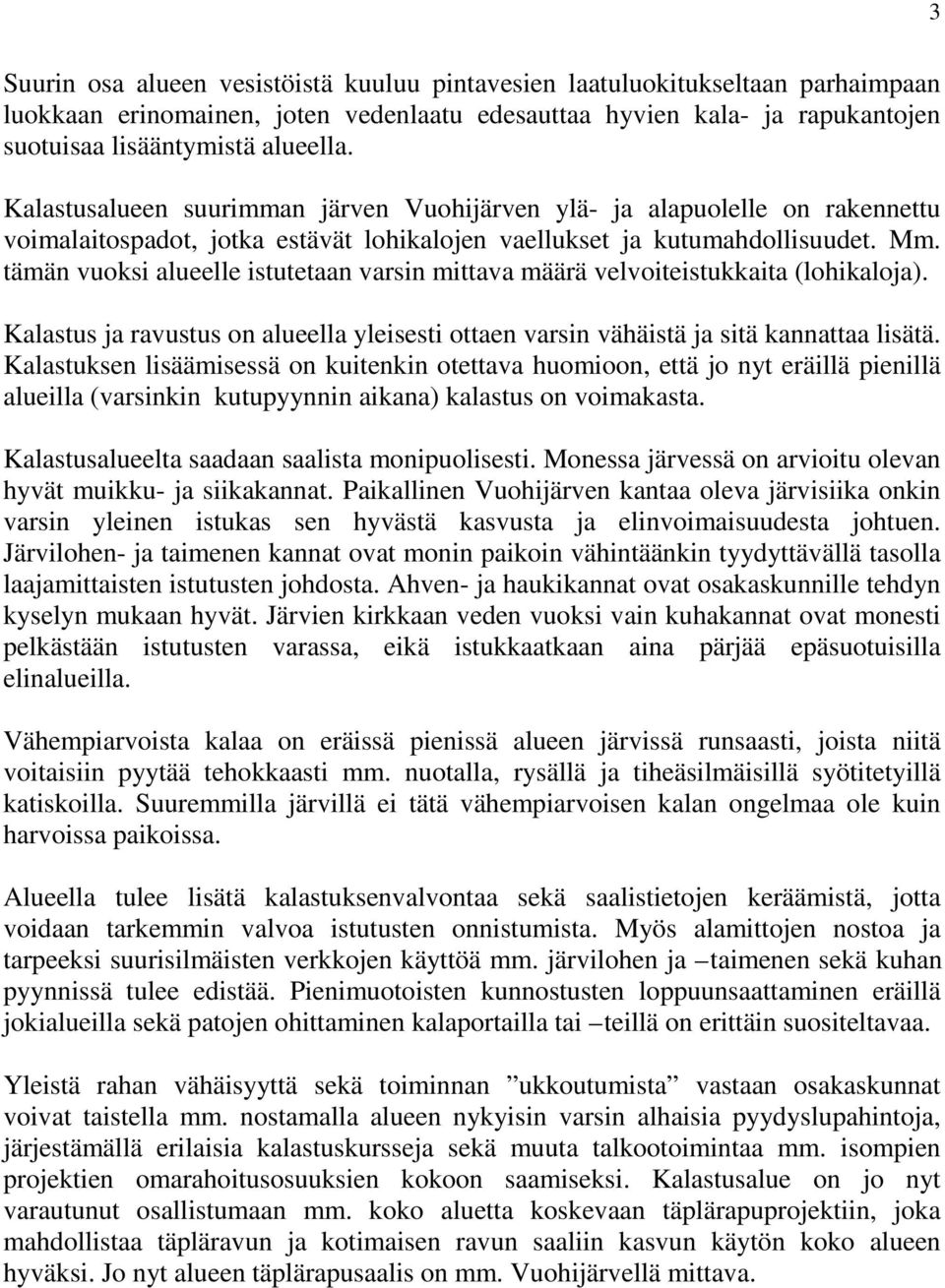 3

Suurin osa alueen vesistöistä kuuluu pintavesien laatuluokitukseltaan parhaimpaan luokkaan erinomainen, joten vedenlaatu edesauttaa hyvien kala- ja rapukantojen suotuisaa lisääntymistä alueella.

Kalastusalueen suurimman järven Vuohijärven ylä- ja alapuolelle on rakennettu voimalaitospadot, jotka estävät lohikalojen vaellukset ja kutumahdollisuudet. Mm. tämän vuoksi alueelle istutetaan varsin mittava määrä velvoiteistukkaita (lohikaloja).

Kalastus ja ravustus on alueella yleisesti ottaen varsin vähäistä ja sitä kannattaa lisätä. Kalastuksen lisäämisessä on kuitenkin otettava huomioon, että jo nyt eräillä pienillä alueilla (varsinkin kutupyynnin aikana) kalastus on voimakasta.

Kalastusalueelta saadaan saalista monipuolisesti. Monessa järvessä on arvioitu olevan hyvät muikku- ja siikakannat. Paikallinen Vuohijärven kantaa oleva järvisiika onkin varsin yleinen istukas sen hyvästä kasvusta ja elinvoimaisuudesta johtuen. Järvilohen- ja taimenen kannat ovat monin paikoin vähintäänkin tyydyttävällä tasolla laajamittaisten istutusten johdosta. Ahven- ja haukikannat ovat osakaskunnille tehdyn kyselyn mukaan hyvät. Järvien kirkkaan veden vuoksi vain kuhakannat ovat monesti pelkästään istutusten varassa, eikä istukkaatkaan aina pärjää epäsuotuisilla elinalueilla.

Vähempiarvoista kalaa on eräissä pienissä alueen järvissä runsaasti, joista niitä voitaisiin pyytää tehokkaasti mm. nuotalla, rysällä ja tiheäsilmäisillä syötitetyillä katiskoilla. Suuremmilla järvillä ei tätä vähempiarvoisen kalan ongelmaa ole kuin harvoissa paikoissa.

Alueella tulee lisätä kalastuksenvalvontaa sekä saalistietojen keräämistä, jotta voidaan tarkemmin valvoa istutusten onnistumista. Myös alamittojen nostoa ja tarpeeksi suurisilmäisten verkkojen käyttöä mm. järvilohen ja –taimenen sekä kuhan pyynnissä tulee edistää. Pienimuotoisten kunnostusten loppuunsaattaminen eräillä jokialueilla sekä patojen ohittaminen kalaportailla tai –teillä on erittäin suositeltavaa.

Yleistä rahan vähäisyyttä sekä toiminnan ”ukkoutumista” vastaan osakaskunnat voivat taistella mm. nostamalla alueen nykyisin varsin alhaisia pyydyslupahintoja, järjestämällä erilaisia kalastuskursseja sekä muuta talkootoimintaa mm. isompien projektien omarahoitusosuuksien kokoon saamiseksi. Kalastusalue on jo nyt varautunut osallistumaan mm. koko aluetta koskevaan täplärapuprojektiin, joka mahdollistaa täpläravun ja kotimaisen ravun saaliin kasvun käytön koko alueen hyväksi. Jo nyt alueen täplärapusaalis on mm. Vuohijärvellä mittava.